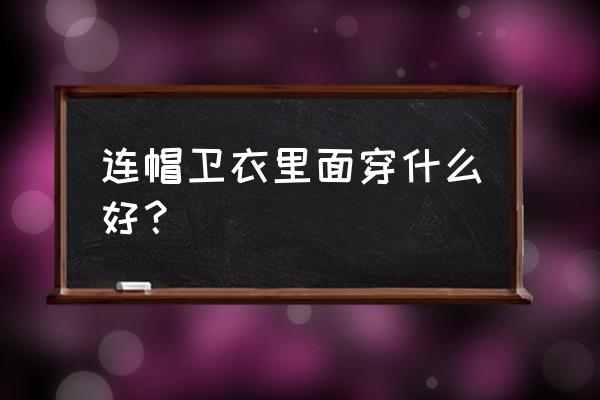 连帽卫衣里面穿什么好？